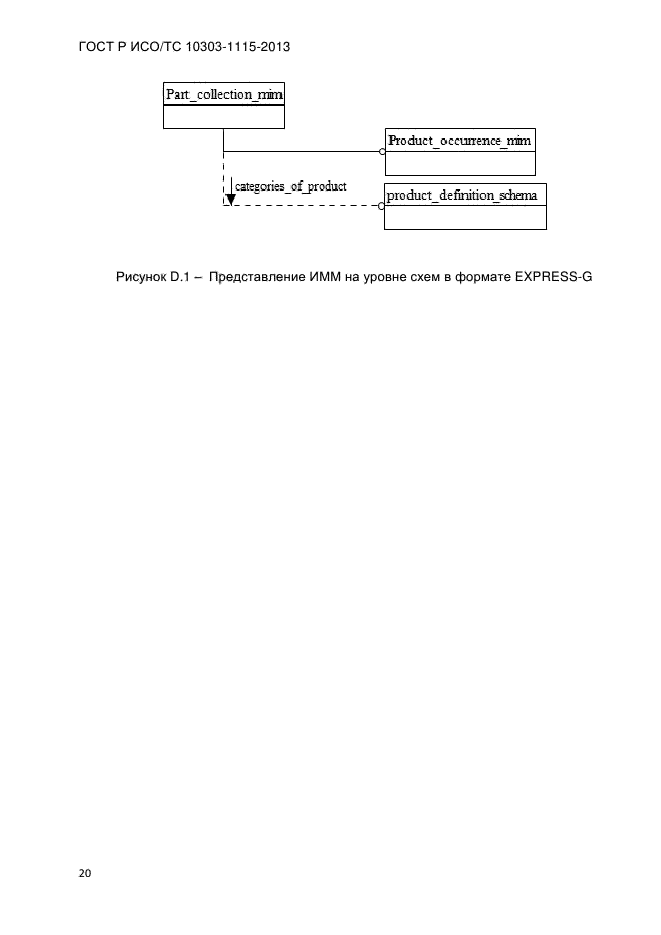 ГОСТ Р ИСО/ТС 10303-1115-2013

Part_collection_mim

Product_occurrence_mim

categories_of_product

product_definition_schema

Рисунок D.1 – Представление ИММ на уровне схем в формате EXPRESS-G

20